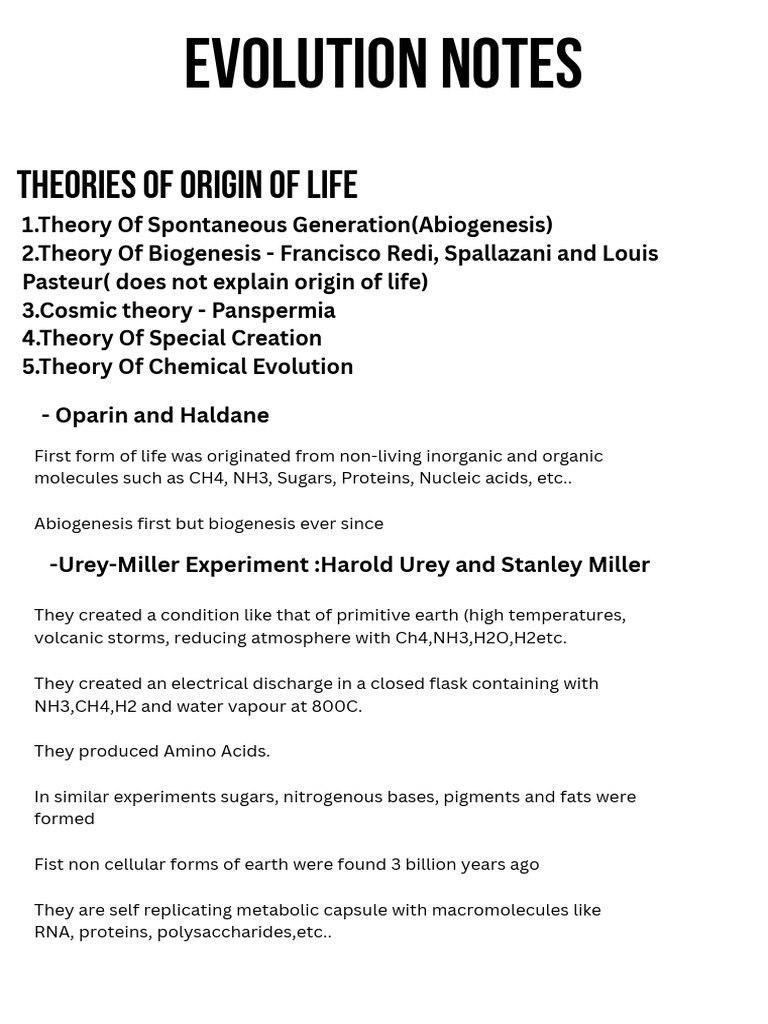 EVOLUTION NOTES

THEORIES OF ORIGIN OF LIFE

1.Theory Of Spontaneous Generation(Abiogenesis)
2.Theory Of Biogenesis - Francisco Redi, Spallazani and Louis Pasteur( does not explain origin of life)
3.Cosmic theory - Panspermia
4.Theory Of Special Creation
5.Theory Of Chemical Evolution

- Oparin and Haldane

First form of life was originated from non-living inorganic and organic molecules such as CH4, NH3, Sugars, Proteins, Nucleic acids, etc..

Abiogenesis first but biogenesis ever since

-Urey-Miller Experiment :Harold Urey and Stanley Miller

They created a condition like that of primitive earth (high temperatures, volcanic storms, reducing atmosphere with Ch4,NH3,H2O,H2etc.

They created an electrical discharge in a closed flask containing with NH3,CH4,H2 and water vapour at 800C.

They produced Amino Acids.

In similar experiments sugars, nitrogenous bases, pigments and fats were formed

Fist non cellular forms of earth were found 3 billion years ago

They are self replicating metabolic capsule with macromolecules like RNA, proteins, polysaccharides,etc..